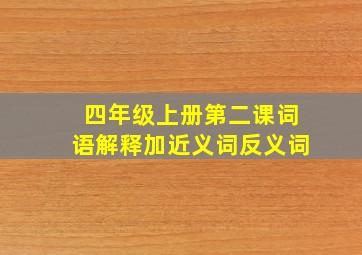 四年级上册第二课词语解释加近义词反义词